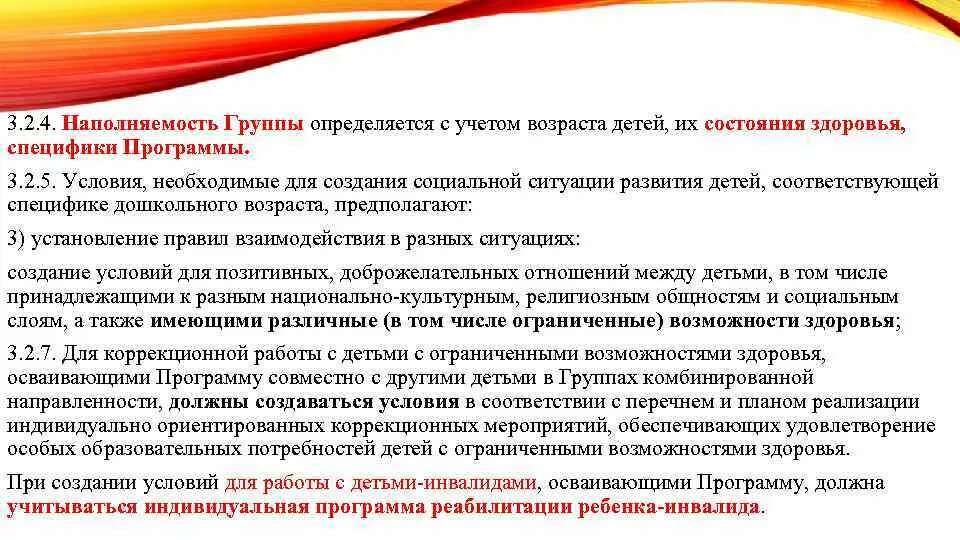 3.2.4. Наполняемость Группы определяется с учетом возраста детей, их состояния здоровья, специфики Программы.

3.2.5. Условия, необходимые для создания социальной ситуации развития детей, соответствующей специфике дошкольного возраста, предполагают:

3) установление правил взаимодействия в разных ситуациях:

создание условий для позитивных, доброжелательных отношений между детьми, в том числе принадлежащими к разным национально-культурным, религиозным общностям и социальным слоям, а также имеющими различные (в том числе ограниченные) возможности здоровья;

3.2.7. Для коррекционной работы с детьми с ограниченными возможностями здоровья, осваивающими Программу совместно с другими детьми в Группах комбинированной направленности, должны создаваться условия в соответствии с перечнем и планом реализации индивидуально ориентированных коррекционных мероприятий, обеспечивающих удовлетворение особых образовательных потребностей детей с ограниченными возможностями здоровья.

При создании условий для работы с детьми-инвалидами, осваивающими Программу, должна учитываться индивидуальная программа реабилитации ребенка-инвалида.